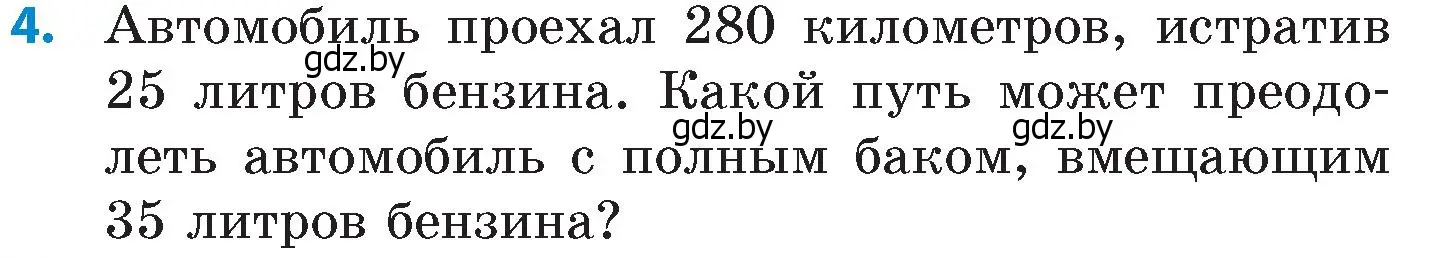 4. Автомобиль проехал 280 километров, истратив 25 литров бензина. Какой путь может преодолеть автомобиль с полным баком, вмещающим 35 литров бензина?

gdz.by gdz.by gdz.by